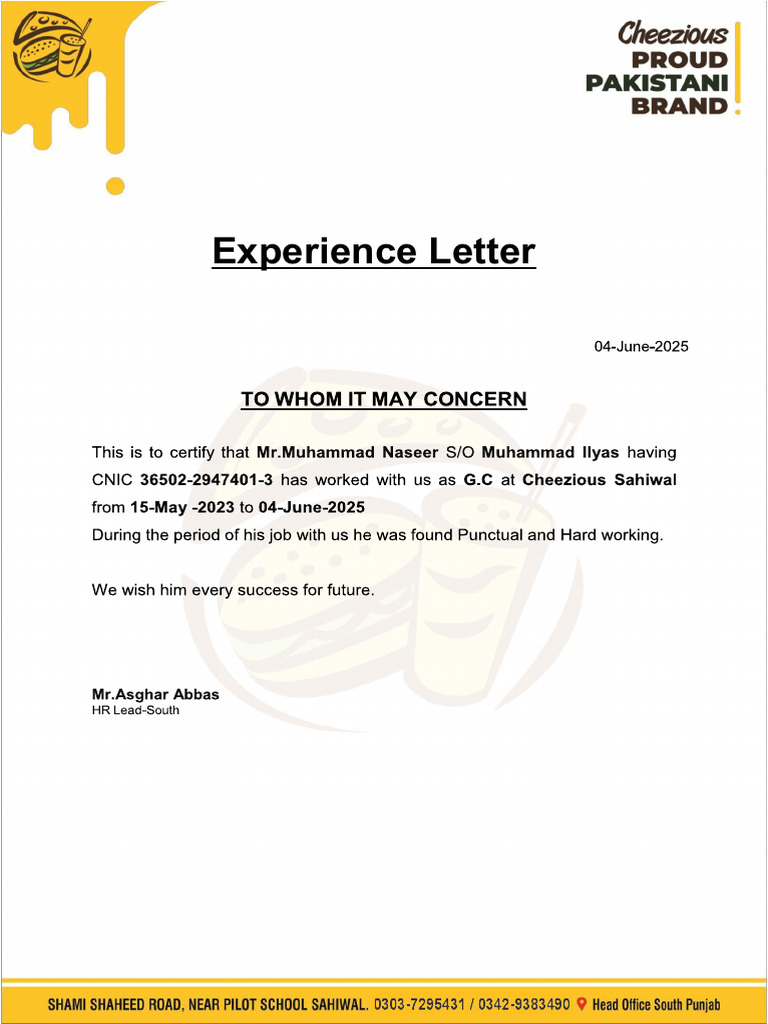 Cheezious
PROUD
PAKISTANI
BRAND

Experience Letter

04-June-2025

TO WHOM IT MAY CONCERN

This is to certify that Mr.Muhammad Naseer S/O Muhammad Ilyas having CNIC 36502-2947401-3 has worked with us as G.C at Cheezious Sahiwal from 15-May -2023 to 04-June-2025
During the period of his job with us he was found Punctual and Hard working.

We wish him every success for future.

Mr.Asghar Abbas
HR Lead-South

SHAMI SHAHEED ROAD, NEAR PILOT SCHOOL SAHIWAL. 0303-7295431 / 0342-9383490 Head Office South Punjab